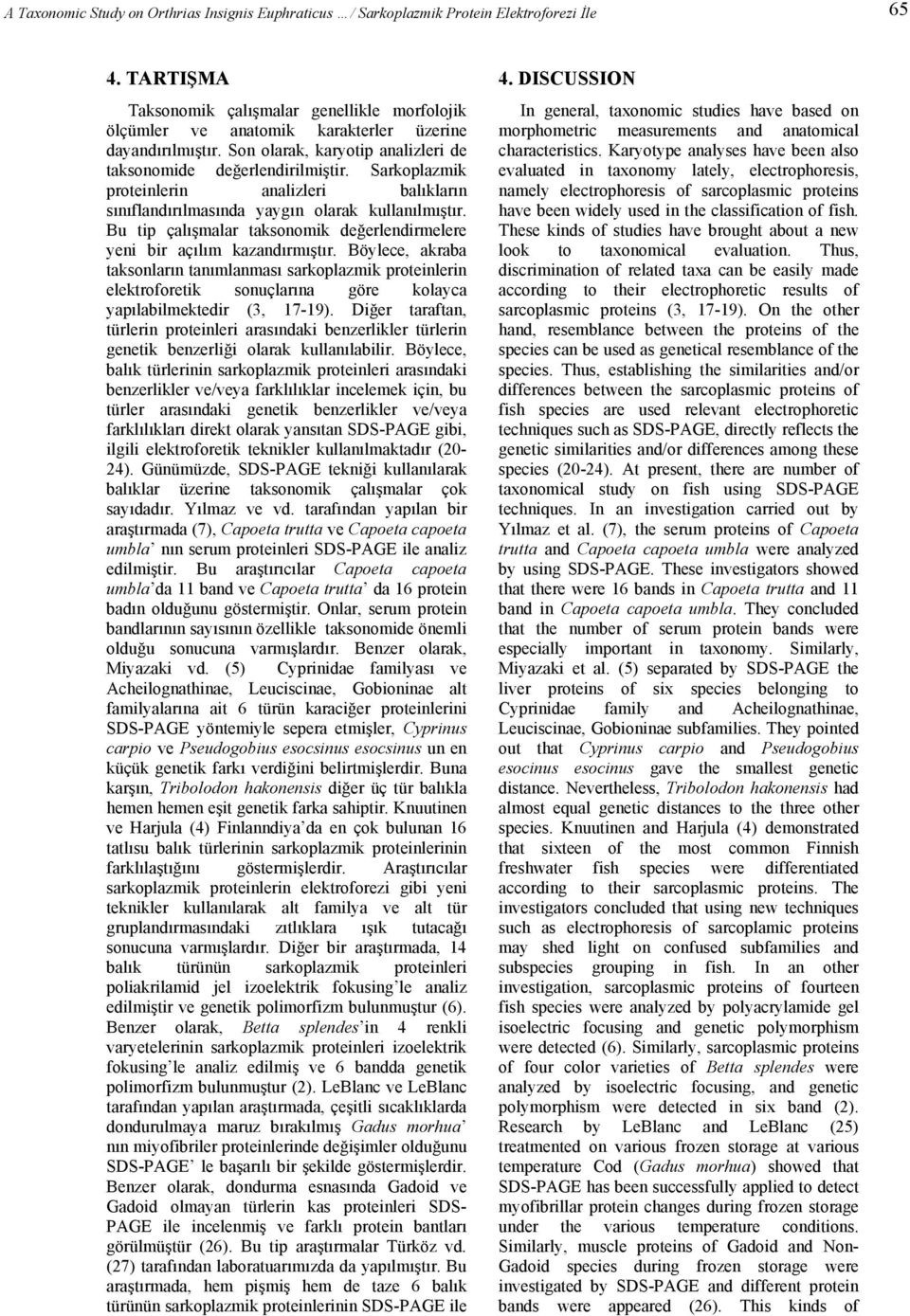 A Taxonomic Study on Orthrias Insignis Euphraticus … / Sarkoplazmik Protein Elektroforezi İle 65

4. TARTIŞMA

Taksonomik çalışmalar genellikle morfolojik ölçümler ve anatomik karakterler üzerine dayandırılmıştır. Son olarak, karyotip analizleri de taksonomide değerlendirilmiştir. Sarkoplazmik proteinlerin analizleri balıkların sınıflandırılmasında yaygın olarak kullanılmıştır. Bu tip çalışmalar taksonomik değerlendirmelere yeni bir açılım kazandırmıştır. Böylece, akraba taksonların tanımlanması sarkoplazmik proteinlerin elektroforetik sonuçlarına göre kolayca yapılabilmektedir (3, 17-19). Diğer taraftan, türlerin proteinleri arasındaki benzerlikler türlerin genetik benzerliği olarak kullanılabilir. Böylece, balık türlerinin sarkoplazmik proteinleri arasındaki benzerlikler ve/veya farklılıklar incelemek için, bu türler arasındaki genetik benzerlikler ve/veya farklılıkları direkt olarak yansıtan SDS-PAGE gibi, ilgili elektroforetik teknikler kullanılmaktadır (20-24). Günümüzde, SDS-PAGE tekniği kullanılarak balıklar üzerine taksonomik çalışmalar çok sayıdadır. Yılmaz ve vd. tarafından yapılan bir araştırmada (7), Capoeta trutta ve Capoeta capoeta umbla' nın serum proteinleri SDS-PAGE ile analiz edilmiştir. Bu araştırıcılar Capoeta capoeta umbla'da 11 band ve Capoeta trutta' da 16 protein badın olduğunu göstermiştir. Onlar, serum protein bandlarının sayısının özellikle taksonomide önemli olduğu sonucuna varmışlardır. Benzer olarak, Miyazaki vd. (5) Cyprinidae familyası ve Acheilognathinae, Leuciscinae, Gobioninae alt familyalarına ait 6 türün karaciğer proteinlerini SDS-PAGE yöntemiyle sepera etmişler, Cyprinus carpio ve Pseudogobius esocsinus esocsinus un en küçük genetik farkı verdiğini belirtmişlerdir. Buna karşın, Tribolodon hakonensis diğer üç tür balıkla hemen hemen eşit genetik farka sahiptir. Knuutinen ve Harjula (4) Finlanndiya'da en çok bulunan 16 tatlısu balık türlerinin sarkoplazmik proteinlerinin farklılaştığını göstermişlerdir. Araştırıcılar sarkoplazmik proteinlerin elektroforezi gibi yeni teknikler kullanılarak alt familya ve alt tür gruplandırmasındaki zıtlıklara ışık tutacağı sonucuna varmışlardır. Diğer bir araştırmada, 14 balık türünün sarkoplazmik proteinleri poliakrilamid jel izoelektrik fokusing'le analiz edilmiştir ve genetik polimorfizm bulunmuştur (6). Benzer olarak, Betta splendes'in 4 renkli varyetelerinin sarkoplazmik proteinleri izoelektrik fokusing'le analiz edilmiş ve 6 bandda genetik polimorfizm bulunmuştur (2). LeBlanc ve LeBlanc tarafından yapılan araştırmada, çeşitli sıcaklıklarda dondurulmaya maruz bırakılmış Gadus morhua' nın miyofibriler proteinlerinde değişimler olduğunu SDS-PAGE' le başarılı bir şekilde göstermişlerdir. Benzer olarak, dondurma esnasında Gadoid ve Gadoid olmayan türlerin kas proteinleri SDS-PAGE ile incelenmiş ve farklı protein bantları görülmüştür (26). Bu tip araştırmalar Türköz vd. (27) tarafından laboratuarımızda da yapılmıştır. Bu araştırmada, hem pişmiş hem de taze 6 balık türünün sarkoplazmik proteinlerinin SDS-PAGE ile

4. DISCUSSION

In general, taxonomic studies have based on morphometric measurements and anatomical characteristics. Karyotype analyses have been also evaluated in taxonomy lately, electrophoresis, namely electrophoresis of sarcoplasmic proteins have been widely used in the classification of fish. These kinds of studies have brought about a new look to taxonomical evaluation. Thus, discrimination of related taxa can be easily made according to their electrophoretic results of sarcoplasmic proteins (3, 17-19). On the other hand, resemblance between the proteins of the species can be used as genetical resemblance of the species. Thus, establishing the similarities and/or differences between the sarcoplasmic proteins of fish species are used relevant electrophoretic techniques such as SDS-PAGE, directly reflects the genetic similarities and/or differences among these species (20-24). At present, there are number of taxonomical study on fish using SDS-PAGE techniques. In an investigation carried out by Yılmaz et al. (7), the serum proteins of Capoeta trutta and Capoeta capoeta umbla were analyzed by using SDS-PAGE. These investigators showed that there were 16 bands in Capoeta trutta and 11 band in Capoeta capoeta umbla. They concluded that the number of serum protein bands were especially important in taxonomy. Similarly, Miyazaki et al. (5) separated by SDS-PAGE the liver proteins of six species belonging to Cyprinidae family and Acheilognathinae, Leuciscinae, Gobioninae subfamilies. They pointed out that Cyprinus carpio and Pseudogobius esocinus esocinus gave the smallest genetic distance. Nevertheless, Tribolodon hakonensis had almost equal genetic distances to the three other species. Knuutinen and Harjula (4) demonstrated that sixteen of the most common Finnish freshwater fish species were differentiated according to their sarcoplasmic proteins. The investigators concluded that using new techniques such as electrophoresis of sarcoplamic proteins may shed light on confused subfamilies and subspecies grouping in fish. In an other investigation, sarcoplasmic proteins of fourteen fish species were analyzed by polyacrylamide gel isoelectric focusing and genetic polymorphism were detected (6). Similarly, sarcoplasmic proteins of four color varieties of Betta splendes were analyzed by isoelectric focusing, and genetic polymorphism were detected in six band (2). Research by LeBlanc and LeBlanc (25) treatmented on various frozen storage at various temperature Cod (Gadus morhua) showed that SDS-PAGE has been successfully applied to detect myofibrillar protein changes during frozen storage under the various temperature conditions. Similarly, muscle proteins of Gadoid and Non-Gadoid species during frozen storage were investigated by SDS-PAGE and different protein bands were appeared (26). This kinds of